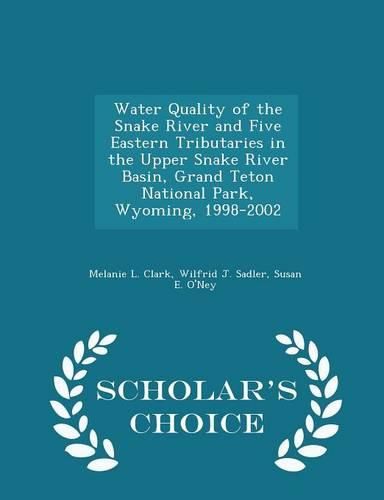 Water Quality of the Snake River and Five Eastern Tributaries in the Upper Snake River Basin, Grand Teton National Park, Wyoming, 1998-2002

Melanie L. Clark, Wilfrid J. Sadler, Susan E. O'Ney

SCHOLAR'S CHOICE